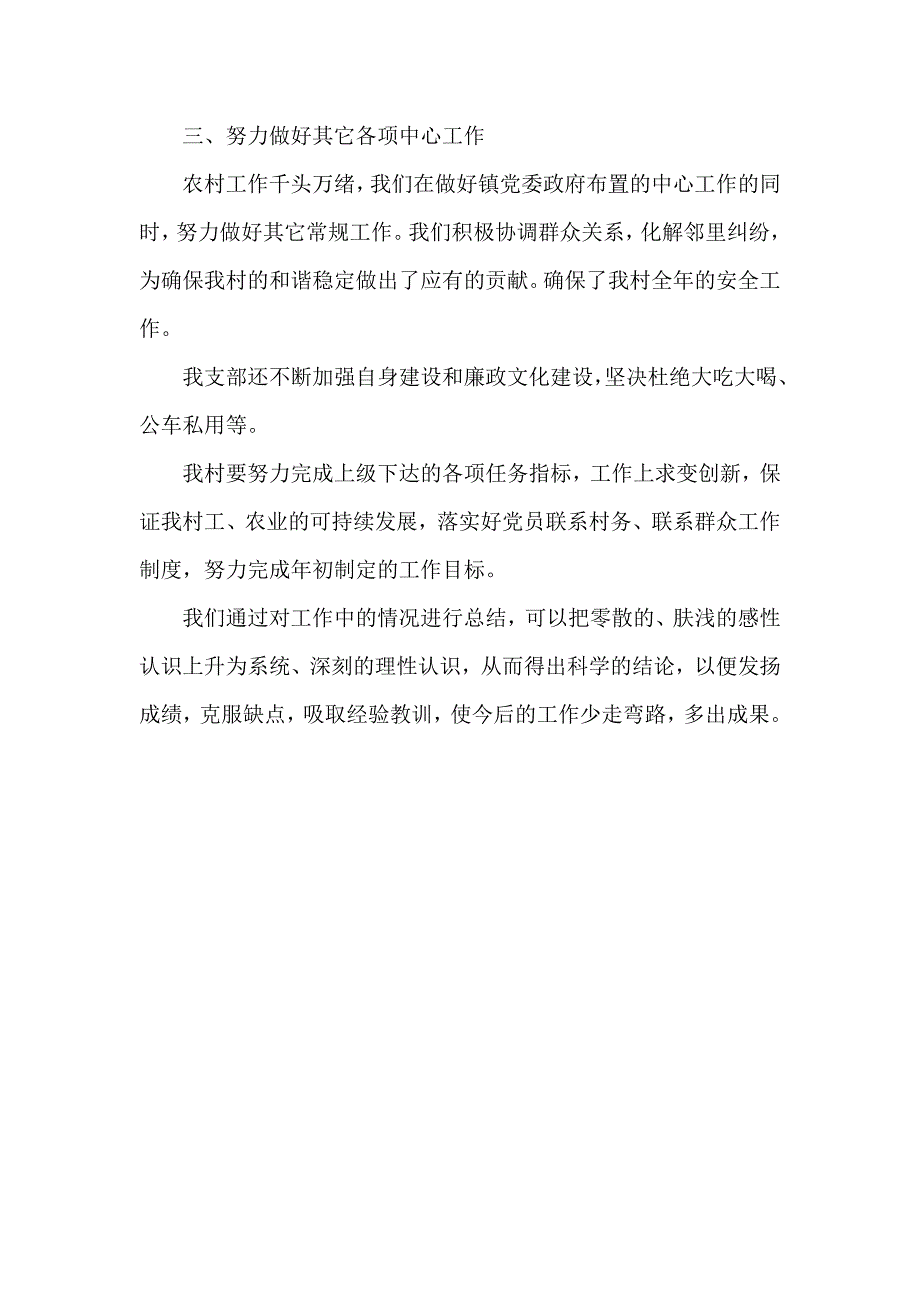 三、努力做好其它各项中心工作

农村工作千头万绪，我们在做好镇党委政府布置的中心工作的同时，努力做好其它常规工作。我们积极协调群众关系，化解邻里纠纷，为确保我村的和谐稳定做出了应有的贡献。确保了我村全年的安全工作。

我支部还不断加强自身建设和廉政文化建设，坚决杜绝大吃大喝、公车私用等。

我村要努力完成上级下达的各项任务指标，工作上求变创新，保证我村工、农业的可持续发展，落实好党员联系村务、联系群众工作制度，努力完成年初制定的工作目标。

我们通过对工作中的情况进行总结，可以把零散的、肤浅的感性认识上升为系统、深刻的理性认识，从而得出科学的结论，以便发扬成绩，克服缺点，吸取经验教训，使今后的工作少走弯路，多出成果。